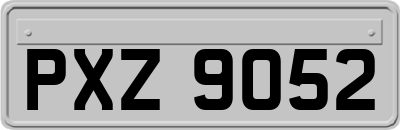 PXZ 9052